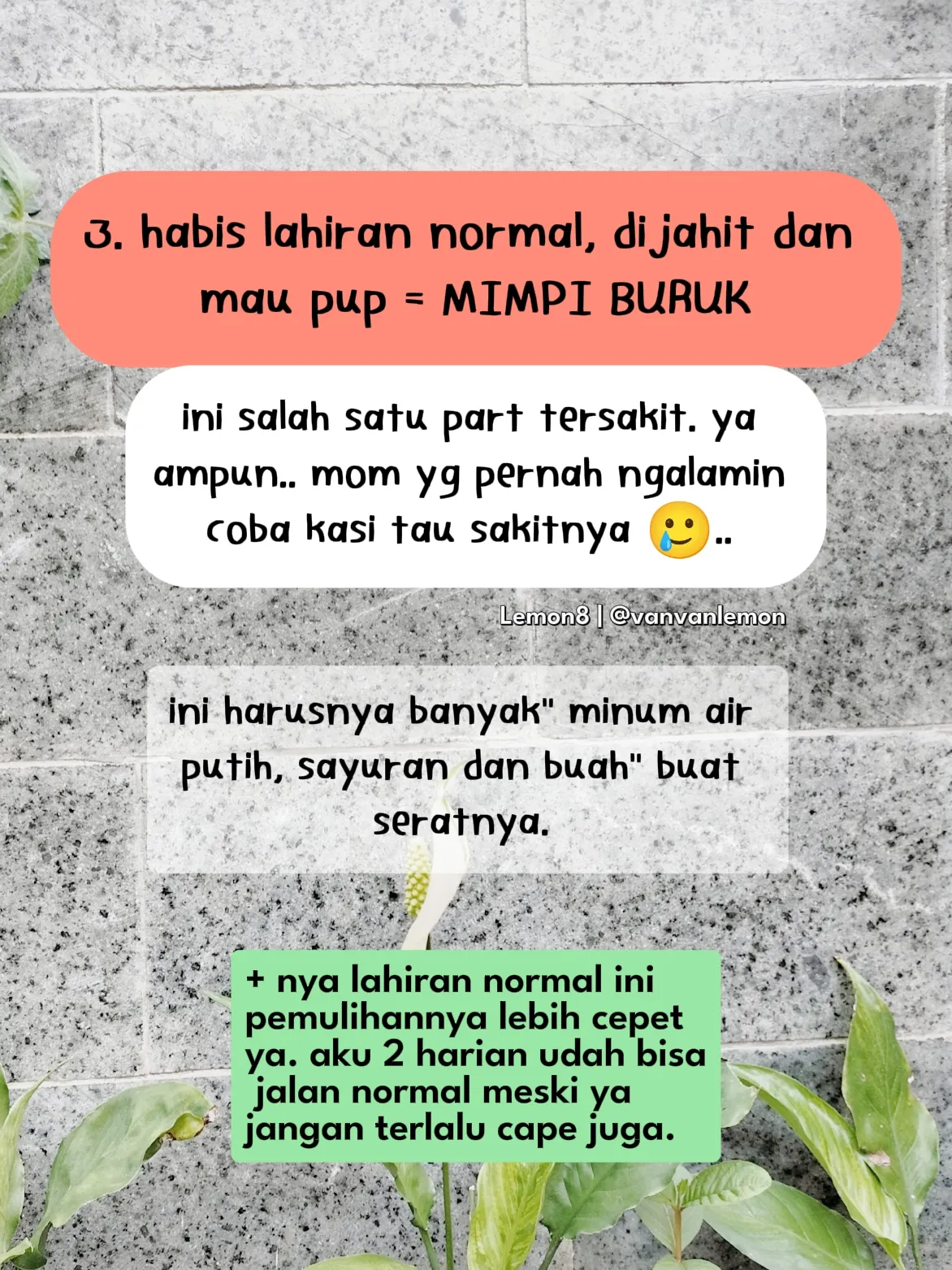 3. habis lahiran normal, dijahit dan mau pup = MIMPI BURUK

ini salah satu part tersakit. ya ampun.. mom yg pernah ngalamin coba kasi tau sakitnya 🥲..

Lemon8 | @vanvanlemon

ini harusnya banyak" minum air putih, sayuran dan buah" buat seratnya.

+ nya lahiran normal ini pemulihannya lebih cepet ya. aku 2 harian udah bisa jalan normal meski ya jangan terlalu cape juga.